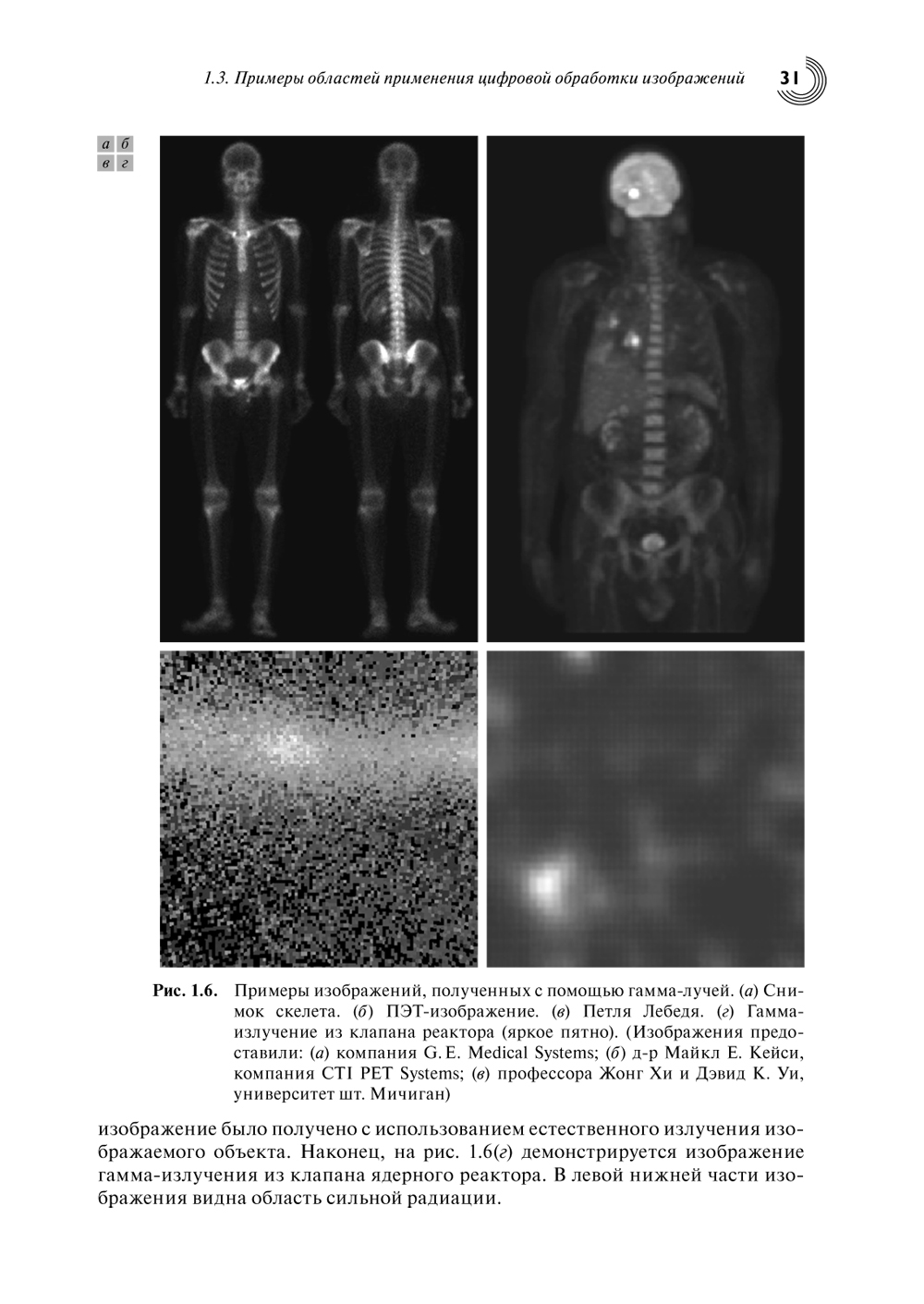 1.3. Примеры областей применения цифровой обработки изображений 31

а б
в г

Рис. 1.6. Примеры изображений, полученных с помощью гамма-лучей. (а) Снимок скелета. (б) ПЭТ-изображение. (в) Петля Лебедя. (г) Гамма-излучение из клапана реактора (яркое пятно). (Изображения предоставили: (а) компания G. E. Medical Systems; (б) д-р Майкл Е. Кейси, компания CTI PET Systems; (в) профессора Жонг Хи и Дэвид К. Уи, университет шт. Мичиган)

изображение было получено с использованием естественного излучения изображаемого объекта. Наконец, на рис. 1.6(г) демонстрируется изображение гамма-излучения из клапана ядерного реактора. В левой нижней части изображения видна область сильной радиации.